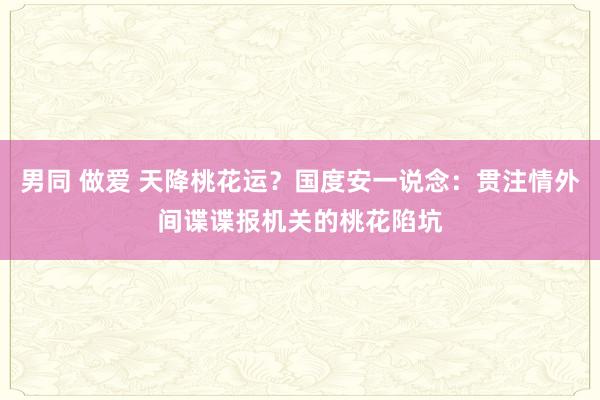 男同 做爱 天降桃花运？国度安一说念：贯注情外间谍谍报机关的桃花陷坑